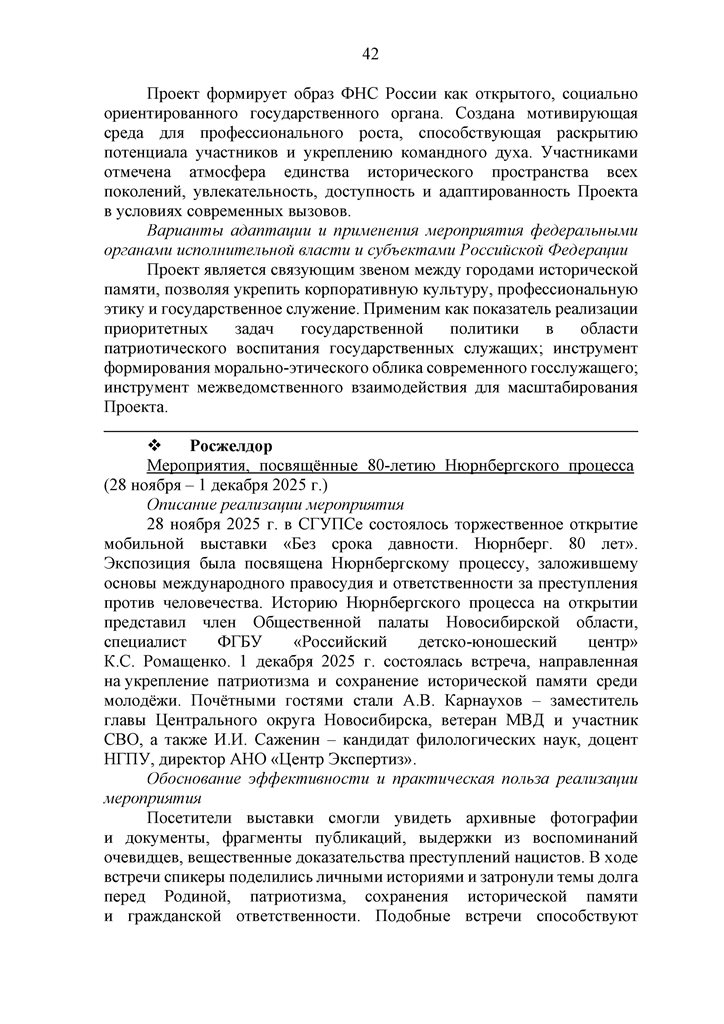 42

Проект формирует образ ФНС России как открытого, социально ориентированного государственного органа. Создана мотивирующая среда для профессионального роста, способствующая раскрытию потенциала участников и укреплению командного духа. Участниками отмечена атмосфера единства исторического пространства всех поколений, увлекательность, доступность и адаптированность Проекта в условиях современных вызовов.

Варианты адаптации и применения мероприятия федеральными органами исполнительной власти и субъектами Российской Федерации

Проект является связующим звеном между городами исторической памяти, позволяя укрепить корпоративную культуру, профессиональную этику и государственное служение. Применим как показатель реализации приоритетных задач государственной политики в области патриотического воспитания государственных служащих; инструмент формирования морально-этического облика современного госслужащего; инструмент межведомственного взаимодействия для масштабирования Проекта.

❖ Росжелдор

Мероприятия, посвящённые 80-летию Нюрнбергского процесса (28 ноября – 1 декабря 2025 г.)

Описание реализации мероприятия

28 ноября 2025 г. в СГУПСе состоялось торжественное открытие мобильной выставки «Без срока давности. Нюрнберг. 80 лет». Экспозиция была посвящена Нюрнбергскому процессу, заложившему основы международного правосудия и ответственности за преступления против человечества. Историю Нюрнбергского процесса на открытии представил член Общественной палаты Новосибирской области, специалист ФГБУ «Российский детско-юношеский центр» К.С. Ромащенко. 1 декабря 2025 г. состоялась встреча, направленная на укрепление патриотизма и сохранение исторической памяти среди молодёжи. Почётными гостями стали А.В. Карнаухов – заместитель главы Центрального округа Новосибирска, ветеран МВД и участник СВО, а также И.И. Саженин – кандидат филологических наук, доцент НГПУ, директор АНО «Центр Экспертиз».

Обоснование эффективности и практическая польза реализации мероприятия

Посетители выставки смогли увидеть архивные фотографии и документы, фрагменты публикаций, выдержки из воспоминаний очевидцев, вещественные доказательства преступлений нацистов. В ходе встречи спикеры поделились личными историями и затронули темы долга перед Родиной, патриотизма, сохранения исторической памяти и гражданской ответственности. Подобные встречи способствуют